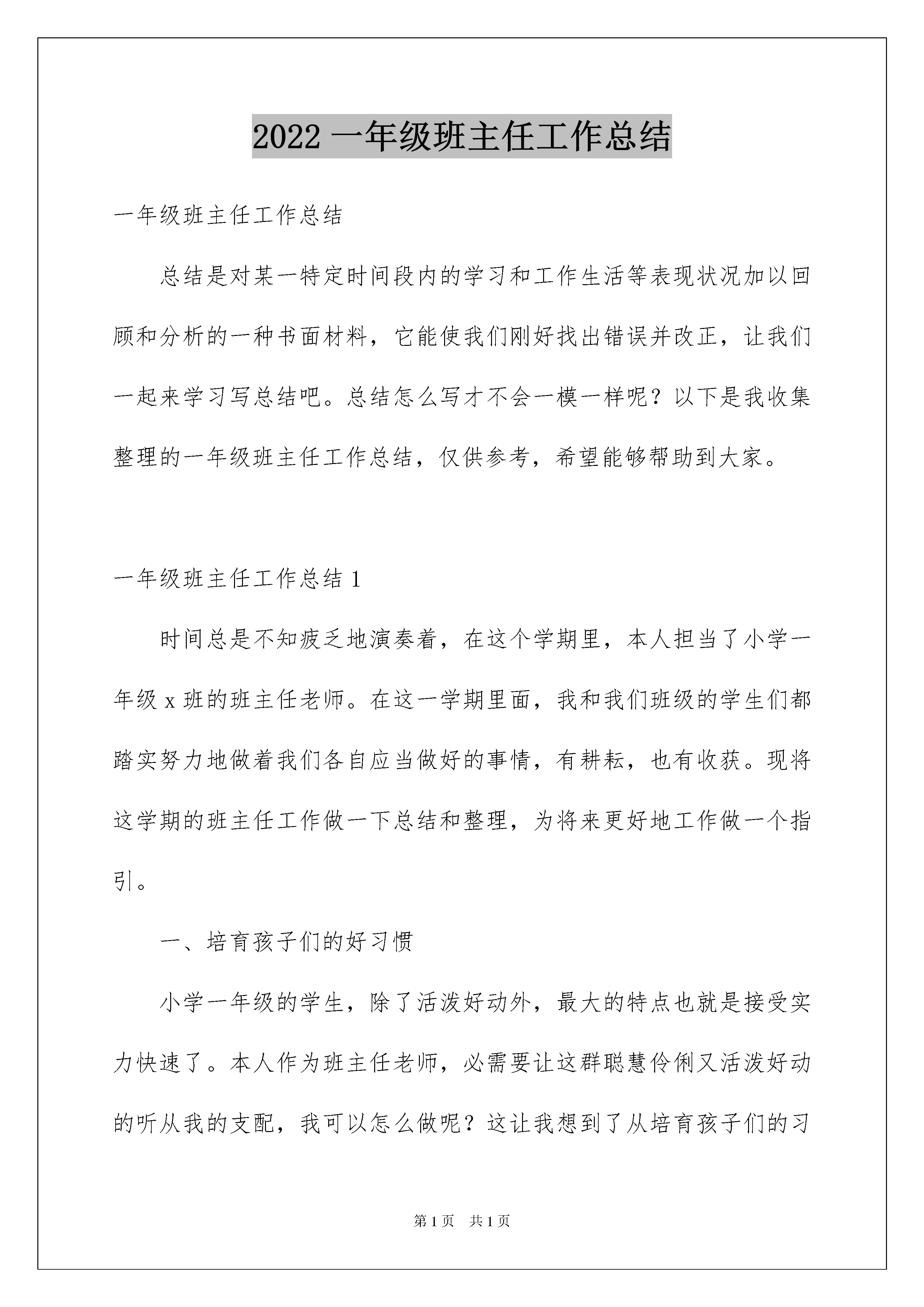 2022 一年级班主任工作总结

一年级班主任工作总结

总结是对某一特定时间段内的学习和工作生活等表现状况加以回顾和分析的一种书面材料，它能使我们刚好找出错误并改正，让我们一起来学习写总结吧。总结怎么写才不会一模一样呢？以下是我收集整理的一年级班主任工作总结，仅供参考，希望能够帮助到大家。

一年级班主任工作总结 1

时间总是不知疲乏地演奏着，在这个学期里，本人担当了小学一年级 x 班的班主任老师。在这一学期里面，我和我们班级的学生们都踏实努力地做着我们各自应当做好的事情，有耕耘，也有收获。现将这学期的班主任工作做一下总结和整理，为将来更好地工作做一个指引。

一、培育孩子们的好习惯

小学一年级的学生，除了活泼好动外，最大的特点也就是接受实力快速了。本人作为班主任老师，必需要让这群聪慧伶俐又活泼好动的听从我的支配，我可以怎么做呢？这让我想到了从培育孩子们的习

第 1 页　共 1 页